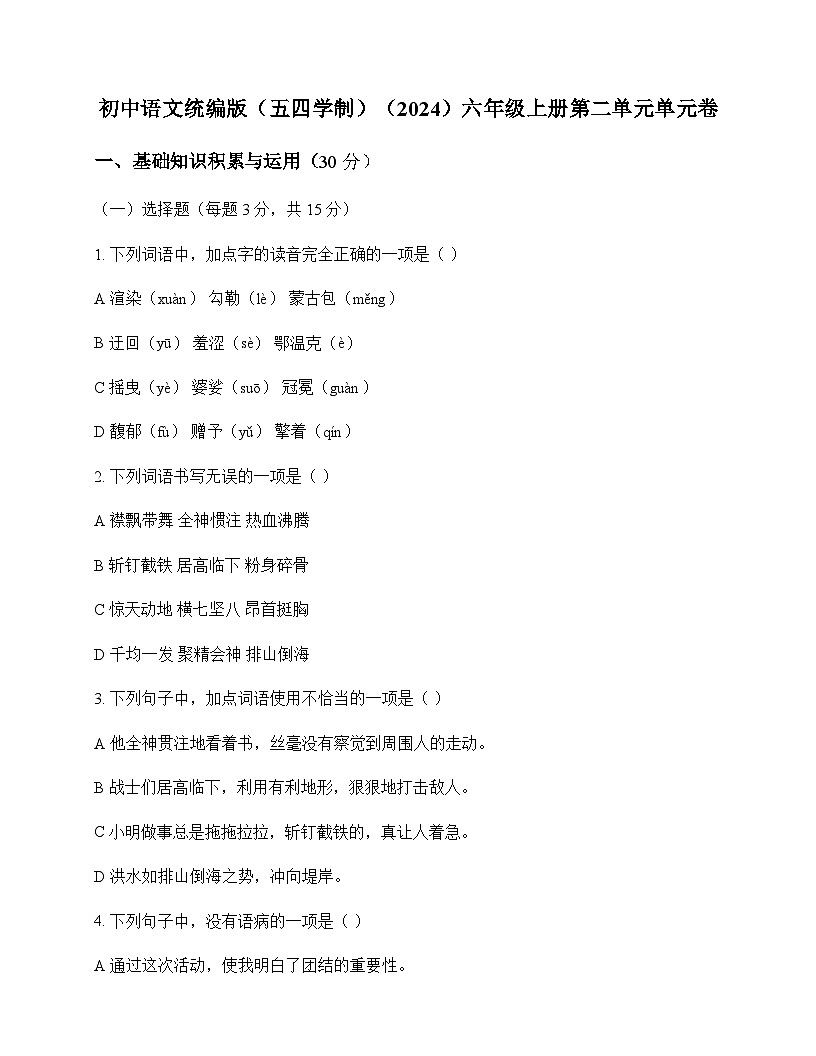 初中语文统编版（五四学制）（2024）六年级上册第二单元单元卷

一、基础知识积累与运用（30 分）

（一）选择题（每题 3 分，共 15 分）

1. 下列词语中，加点字的读音完全正确的一项是（ ）

A 渲染（xuàn） 勾勒（lè） 蒙古包（měng）

B 迂回（yū） 羞涩（sè） 鄂温克（è）

C 摇曳（yè） 婆娑（suō） 冠冕（guàn）

D 馥郁（fù） 赠予（yǔ） 擎着（qín）

2. 下列词语书写无误的一项是（ ）

A 襟飘带舞 全神惯注 热血沸腾

B 斩钉截铁 居高临下 粉身碎骨

C 惊天动地 横七坚八 昂首挺胸

D 千均一发 聚精会神 排山倒海

3. 下列句子中，加点词语使用不恰当的一项是（ ）

A 他全神贯注地看着书，丝毫没有察觉到周围人的走动。

B 战士们居高临下，利用有利地形，狠狠地打击敌人。

C 小明做事总是拖拖拉拉，斩钉截铁的，真让人着急。

D 洪水如排山倒海之势，冲向堤岸。

4. 下列句子中，没有语病的一项是（ ）

A 通过这次活动，使我明白了团结的重要性。